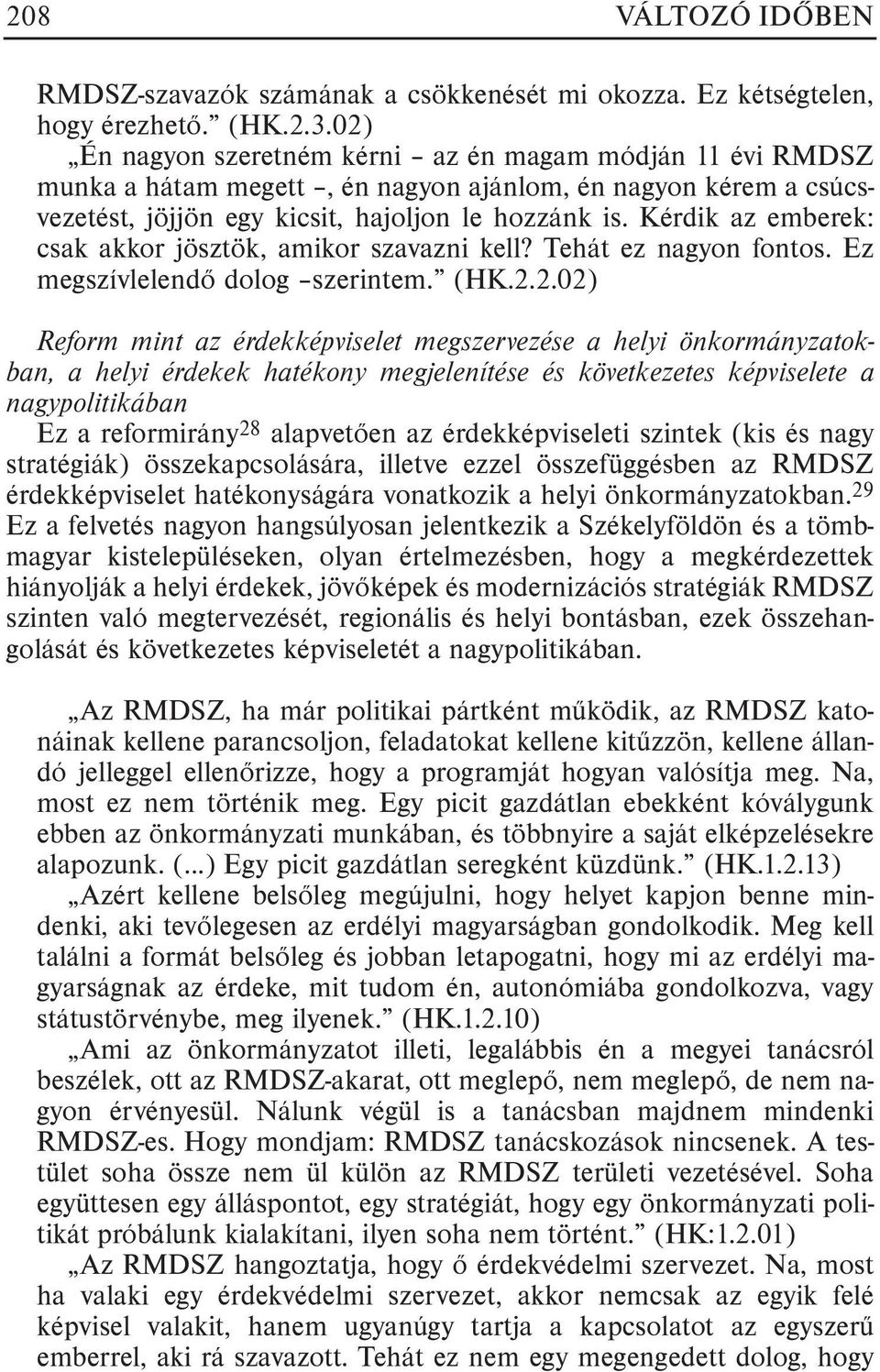 208 VÁLTOZÓ IDŐBEN

RMDSZ-szavazók számának a csökkenését mi okozza. Ez kétségtelen, hogy érezhető.” (HK.2.3.02)

„Én nagyon szeretném kérni – az én magam módján 11 évi RMDSZ munka a hátam megett –, én nagyon ajánlom, én nagyon kérem a csúcsvezetést, jöjjön egy kicsit, hajoljon le hozzánk is. Kérdik az emberek: csak akkor jösztök, amikor szavazni kell? Tehát ez nagyon fontos. Ez megszívlelendő dolog –szerintem.” (HK.2.2.02)

Reform mint az érdekképviselet megszervezése a helyi önkormányzatokban, a helyi érdekek hatékony megjelenítése és következetes képviselete a nagypolitikában

Ez a reformirány$^{28}$ alapvetően az érdekképviseleti szintek (kis és nagy stratégiák) összekapcsolására, illetve ezzel összefüggésben az RMDSZ érdekképviselet hatékonyságára vonatkozik a helyi önkormányzatokban.$^{29}$ Ez a felvetés nagyon hangsúlyosan jelentkezik a Székelyföldön és a tömbmagyar kistelepüléseken, olyan értelmezésben, hogy a megkérdezettek hiányolják a helyi érdekek, jövőképek és modernizációs stratégiák RMDSZ szinten való megtervezését, regionális és helyi bontásban, ezek összehangolását és következetes képviseletét a nagypolitikában.

„Az RMDSZ, ha már politikai pártként működik, az RMDSZ katonáinak kellene parancsoljon, feladatokat kellene kitűzzön, kellene állandó jelleggel ellenőrizze, hogy a programját hogyan valósítja meg. Na, most ez nem történik meg. Egy picit gazdátlan ebekként kóválygunk ebben az önkormányzati munkában, és többnyire a saját elképzelésekre alapozunk. (...) Egy picit gazdátlan seregként küzdünk.” (HK.1.2.13)

„Azért kellene belsőleg megújulni, hogy helyet kapjon benne mindenki, aki tevőlegesen az erdélyi magyarságban gondolkodik. Meg kell találni a formát belsőleg és jobban letapogatni, hogy mi az erdélyi magyarságnak az érdeke, mit tudom én, autonómiába gondolkozva, vagy státustörvénybe, meg ilyenek.” (HK.1.2.10)

„Ami az önkormányzatot illeti, legalábbis én a megyei tanácsról beszélek, ott az RMDSZ-akarat, ott meglepő, nem meglepő, de nem nagyon érvényesül. Nálunk végül is a tanácsban majdnem mindenki RMDSZ-es. Hogy mondjam: RMDSZ tanácskozások nincsenek. A testület soha össze nem ül külön az RMDSZ területi vezetésével. Soha együttesen egy álláspontot, egy stratégiát, hogy egy önkormányzati politikát próbálunk kialakítani, ilyen soha nem történt.” (HK:1.2.01)

„Az RMDSZ hangoztatja, hogy ő érdekvédelmi szervezet. Na, most ha valaki egy érdekvédelmi szervezet, akkor nemcsak az egyik felé képvisel valakit, hanem ugyanúgy tartja a kapcsolatot az egyszerű emberrel, aki rá szavazott. Tehát ez nem egy megengedett dolog, hogy